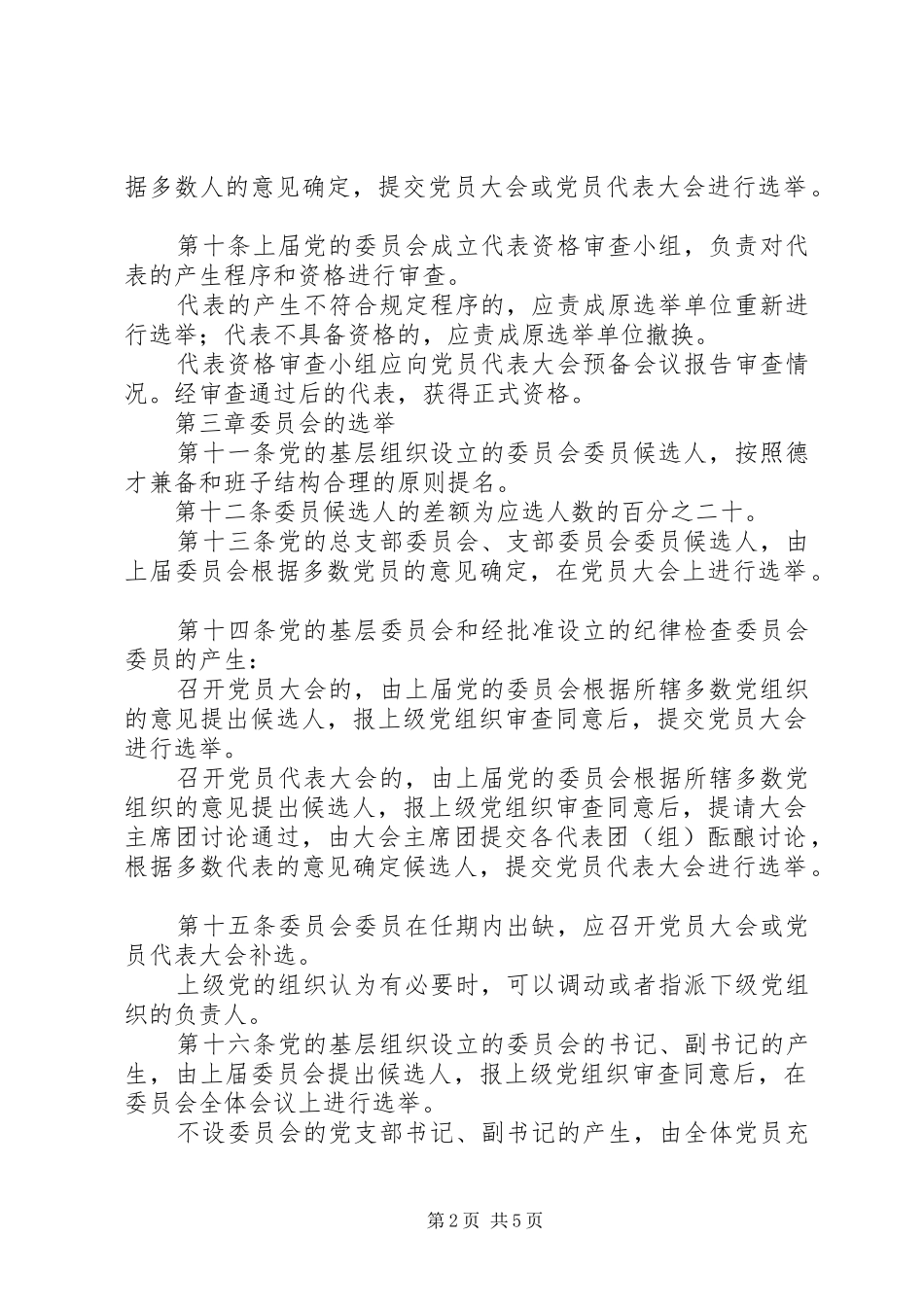 据多数人的意见确定，提交党员大会或党员代表大会进行选举。

第十条上届党的委员会成立代表资格审查小组，负责对代表的产生程序和资格进行审查。

代表的产生不符合规定程序的，应责成原选举单位重新进行选举；代表不具备资格的，应责成原选举单位撤换。

代表资格审查小组应向党员代表大会预备会议报告审查情况。经审查通过后的代表，获得正式资格。

第三章委员会的选举

第十一条党的基层组织设立的委员会委员候选人，按照德才兼备和班子结构合理的原则提名。

第十二条委员候选人的差额为应选人数的百分之二十。

第十三条党的总支部委员会、支部委员会委员候选人，由上届委员会根据多数党员的意见确定，在党员大会上进行选举。

第十四条党的基层委员会和经批准设立的纪律检查委员会委员的产生：

召开党员大会的，由上届党的委员会根据所辖多数党组织的意见提出候选人，报上级党组织审查同意后，提交党员大会进行选举。

召开党员代表大会的，由上届党的委员会根据所辖多数党组织的意见提出候选人，报上级党组织审查同意后，提请大会主席团讨论通过，由大会主席团提交各代表团（组）酝酿讨论，根据多数代表的意见确定候选人，提交党员代表大会进行选举。

第十五条委员会委员在任期内出缺，应召开党员大会或党员代表大会补选。

上级党的组织认为有必要时，可以调动或者指派下级党组织的负责人。

第十六条党的基层组织设立的委员会的书记、副书记的产生，由上届委员会提出候选人，报上级党组织审查同意后，在委员会全体会议上进行选举。

不设委员会的党支部书记、副书记的产生，由全体党员充

第2页 共5页